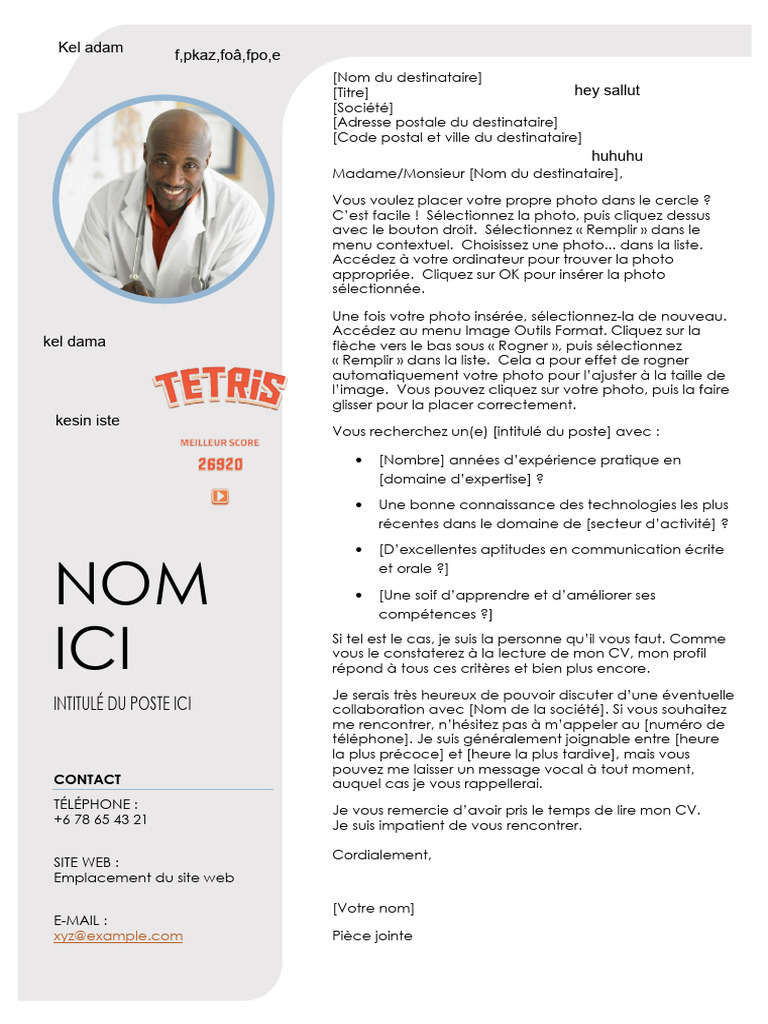 Kel adam

f,pkaz,foâ,fpo,e

kel dama

TETRIS

kesin iste

MEILLEUR SCORE

26920

NOM ICI

INTITULÉ DU POSTE ICI

CONTACT

TÉLÉPHONE :
+6 78 65 43 21

SITE WEB :
Emplacement du site web

E-MAIL :
xyz@example.com

[Nom du destinataire]
[Titre]
[Société]
[Adresse postale du destinataire]
[Code postal et ville du destinataire]

hey sallut

huhuhu

Madame/Monsieur [Nom du destinataire],

Vous voulez placer votre propre photo dans le cercle ? C'est facile ! Sélectionnez la photo, puis cliquez dessus avec le bouton droit. Sélectionnez « Remplir » dans le menu contextuel. Choisissez une photo... dans la liste. Accédez à votre ordinateur pour trouver la photo appropriée. Cliquez sur OK pour insérer la photo sélectionnée.

Une fois votre photo insérée, sélectionnez-la de nouveau. Accédez au menu Image Outils Format. Cliquez sur la flèche vers le bas sous « Rogner », puis sélectionnez « Remplir » dans la liste. Cela a pour effet de rogner automatiquement votre photo pour l'ajuster à la taille de l'image. Vous pouvez cliquez sur votre photo, puis la faire glisser pour la placer correctement.

Vous recherchez un(e) [intitulé du poste] avec :

• [Nombre] années d'expérience pratique en [domaine d'expertise] ?
• Une bonne connaissance des technologies les plus récentes dans le domaine de [secteur d'activité] ?
• [D'excellentes aptitudes en communication écrite et orale ?]
• [Une soif d'apprendre et d'améliorer ses compétences ?]

Si tel est le cas, je suis la personne qu'il vous faut. Comme vous le constaterez à la lecture de mon CV, mon profil répond à tous ces critères et bien plus encore.

Je serais très heureux de pouvoir discuter d'une éventuelle collaboration avec [Nom de la société]. Si vous souhaitez me rencontrer, n'hésitez pas à m'appeler au [numéro de téléphone]. Je suis généralement joignable entre [heure la plus précoce] et [heure la plus tardive], mais vous pouvez me laisser un message vocal à tout moment, auquel cas je vous rappellerai.

Je vous remercie d'avoir pris le temps de lire mon CV. Je suis impatient de vous rencontrer.

Cordialement,

[Votre nom]

Pièce jointe